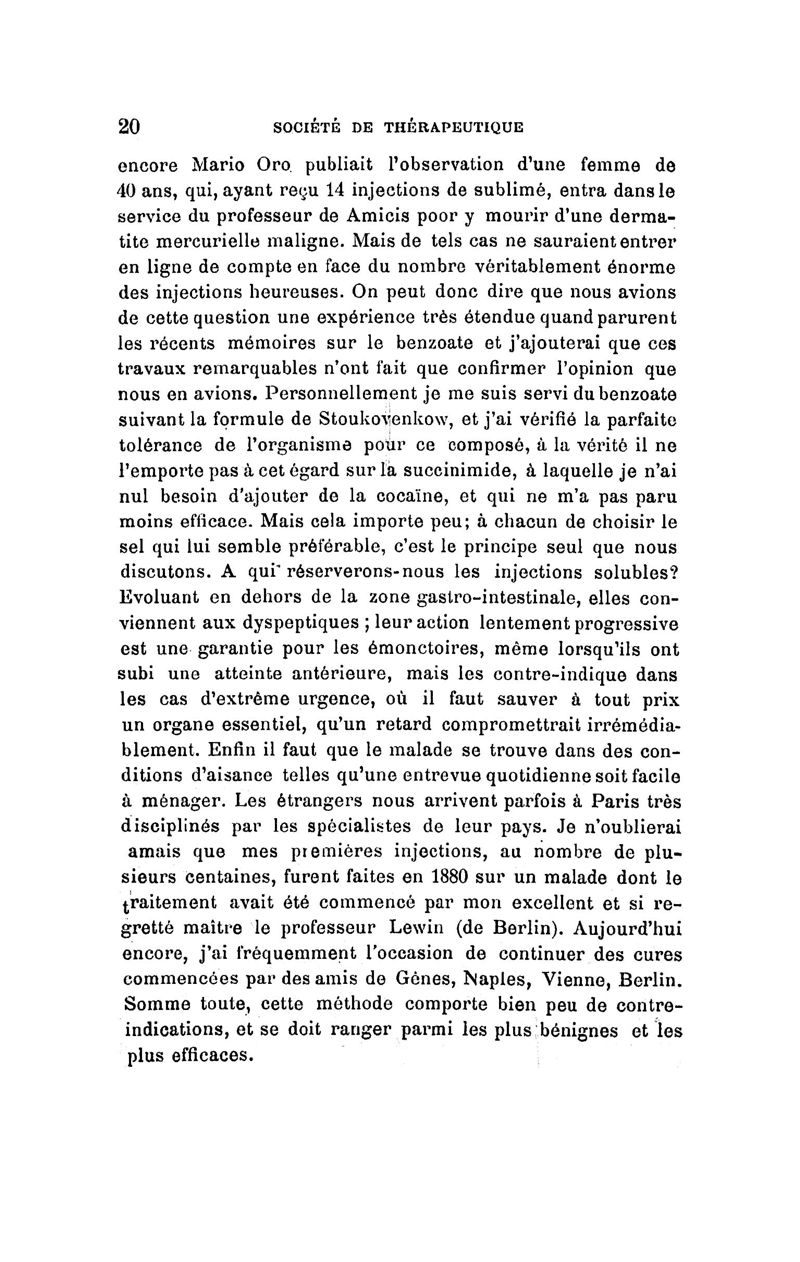 20 SOCIÉTÉ DE THÉRAPEUTIQUE

encore Mario Oro publiait l'observation d'une femme de 40 ans, qui, ayant reçu 14 injections de sublimé, entra dans le service du professeur de Amicis poor y mourir d'une dermatite mercurielle maligne. Mais de tels cas ne sauraient entrer en ligne de compte en face du nombre véritablement énorme des injections heureuses. On peut donc dire que nous avions de cette question une expérience très étendue quand parurent les récents mémoires sur le benzoate et j'ajouterai que ces travaux remarquables n'ont fait que confirmer l'opinion que nous en avions. Personnellement je me suis servi du benzoate suivant la formule de Stoukovenkow, et j'ai vérifié la parfaite tolérance de l'organisme pour ce composé, à la vérité il ne l'emporte pas à cet égard sur la succinimide, à laquelle je n'ai nul besoin d'ajouter de la cocaïne, et qui ne m'a pas paru moins efficace. Mais cela importe peu; à chacun de choisir le sel qui lui semble préférable, c'est le principe seul que nous discutons. A qui réserverons-nous les injections solubles? Evoluant en dehors de la zone gastro-intestinale, elles conviennent aux dyspeptiques ; leur action lentement progressive est une garantie pour les émonctoires, même lorsqu'ils ont subi une atteinte antérieure, mais les contre-indique dans les cas d'extrême urgence, où il faut sauver à tout prix un organe essentiel, qu'un retard compromettrait irrémédiablement. Enfin il faut que le malade se trouve dans des conditions d'aisance telles qu'une entrevue quotidienne soit facile à ménager. Les étrangers nous arrivent parfois à Paris très disciplinés par les spécialistes de leur pays. Je n'oublierai amais que mes premières injections, au nombre de plusieurs centaines, furent faites en 1880 sur un malade dont le traitement avait été commencé par mon excellent et si regretté maître le professeur Lewin (de Berlin). Aujourd'hui encore, j'ai fréquemment l'occasion de continuer des cures commencées par des amis de Gênes, Naples, Vienne, Berlin. Somme toute, cette méthode comporte bien peu de contre-indications, et se doit ranger parmi les plus bénignes et les plus efficaces.